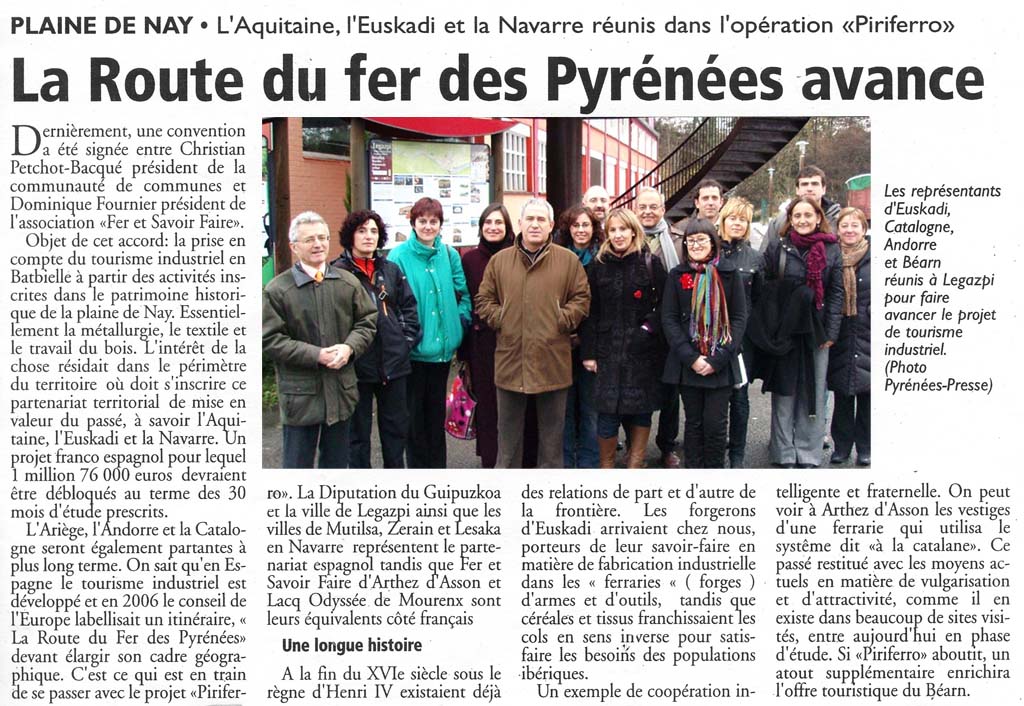 PLAINE DE NAY • L'Aquitaine, l'Euskadi et la Navarre réunis dans l'opération «Piriferro»

La Route du fer des Pyrénées avance

Dernièrement, une convention a été signée entre Christian Petchot-Bacqué président de la communauté de communes et Dominique Fournier président de l'association «Fer et Savoir Faire».

Objet de cet accord: la prise en compte du tourisme industriel en Batbielle à partir des activités inscrites dans le patrimoine historique de la plaine de Nay. Essentiellement la métallurgie, le textile et le travail du bois. L'intérêt de la chose résidait dans le périmètre du territoire où doit s'inscrire ce partenariat territorial de mise en valeur du passé, à savoir l'Aquitaine, l'Euskadi et la Navarre. Un projet franco espagnol pour lequel 1 million 76 000 euros devraient être débloqués au terme des 30 mois d'étude prescrits.

L'Ariège, l'Andorre et la Catalogne seront également partantes à plus long terme. On sait qu'en Espagne le tourisme industriel est développé et en 2006 le conseil de l'Europe labellisait un itinéraire, « La Route du Fer des Pyrénées» devant élargir son cadre géographique. C'est ce qui est en train de se passer avec le projet «Piriferro». La Diputation du Guipuzkoa et la ville de Legazpi ainsi que les villes de Mutilsa, Zerain et Lesaka en Navarre représentent le partenariat espagnol tandis que Fer et Savoir Faire d'Arthez d'Asson et Lacq Odyssée de Mourenx sont leurs équivalents côté français

Une longue histoire

A la fin du XVIe siècle sous le règne d'Henri IV existaient déjà des relations de part et d'autre de la frontière. Les forgerons d'Euskadi arrivaient chez nous, porteurs de leur savoir-faire en matière de fabrication industrielle dans les « ferraries « ( forges ) d'armes et d'outils, tandis que céréales et tissus franchissaient les cols en sens inverse pour satisfaire les besoins des populations ibériques.

Un exemple de coopération intelligente et fraternelle. On peut voir à Arthez d'Asson les vestiges d'une ferrarie qui utilisa le système dit «à la catalane». Ce passé restitué avec les moyens actuels en matière de vulgarisation et d'attractivité, comme il en existe dans beaucoup de sites visités, entre aujourd'hui en phase d'étude. Si «Piriferro» aboutit, un atout supplémentaire enrichira l'offre touristique du Béarn.

Les représentants d'Euskadi, Catalogne, Andorre et Béarn réunis à Legazpi pour faire avancer le projet de tourisme industriel. (Photo Pyrénées-Presse)